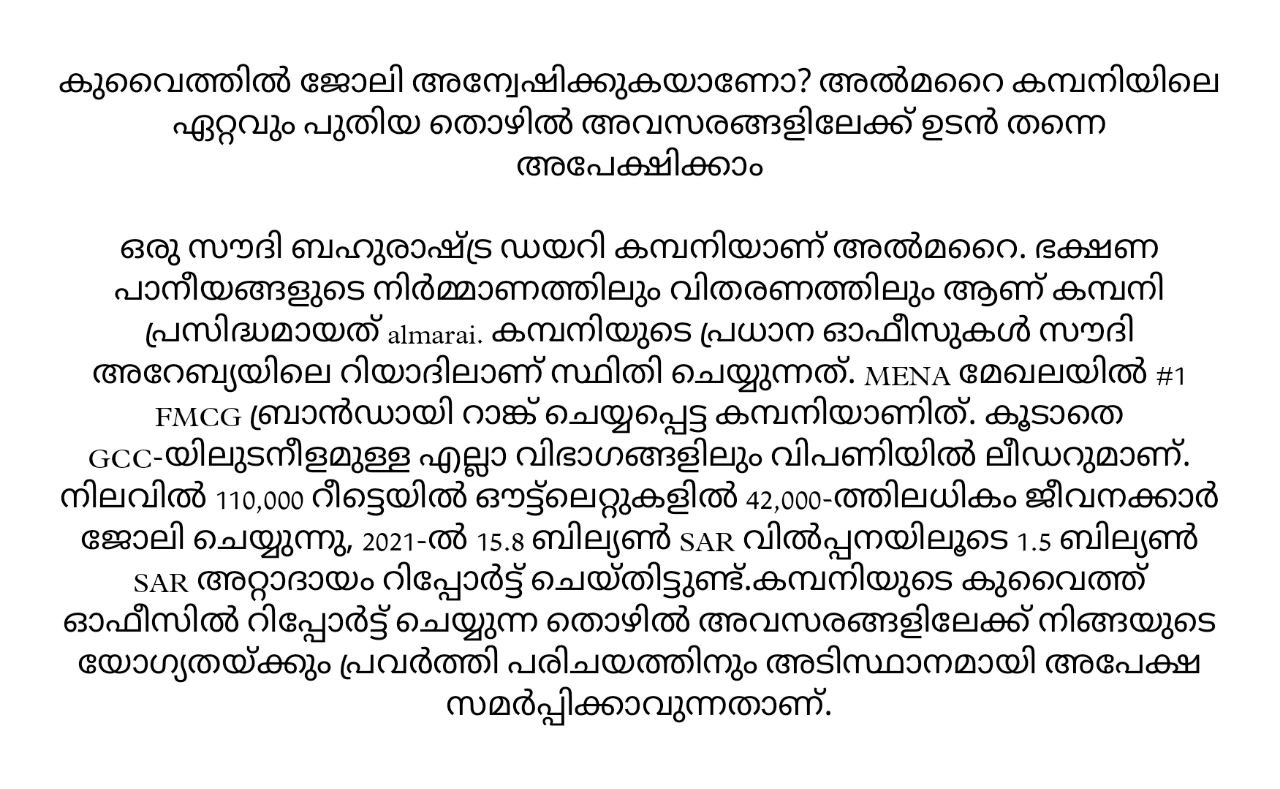 കുവൈത്തിൽ ജോലി അന്വേഷിക്കുകയാണോ? അൽമറൈ കമ്പനിയിലെ ഏറ്റവും പുതിയ തൊഴിൽ അവസരങ്ങളിലേക്ക് ഉടൻ തന്നെ അപേക്ഷിക്കാം

ഒരു സൗദി ബഹുരാഷ്ട്ര ഡയറി കമ്പനിയാണ് അൽമറൈ. ഭക്ഷണ പാനീയങ്ങളുടെ നിർമ്മാണത്തിലും വിതരണത്തിലും ആണ് കമ്പനി പ്രസിദ്ധമായത് almarai. കമ്പനിയുടെ പ്രധാന ഓഫീസുകൾ സൗദി അറേബ്യയിലെ റിയാദിലാണ് സ്ഥിതി ചെയ്യുന്നത്. MENA മേഖലയിൽ #1 FMCG ബ്രാൻഡായി റാങ്ക് ചെയ്യപ്പെട്ട കമ്പനിയാണിത്. കൂടാതെ GCC-യിലുടനീളമുള്ള എല്ലാ വിഭാഗങ്ങളിലും വിപണിയിൽ ലീഡറുമാണ്. നിലവിൽ 110,000 റീട്ടെയിൽ ഔട്ട്ലെറ്റുകളിൽ 42,000-ത്തിലധികം ജീവനക്കാർ ജോലി ചെയ്യുന്നു, 2021-ൽ 15.8 ബില്യൺ SAR വിൽപ്പനയിലൂടെ 1.5 ബില്യൺ SAR അറ്റാദായം റിപ്പോർട്ട് ചെയ്തിട്ടുണ്ട്.കമ്പനിയുടെ കുവൈത്ത് ഓഫീസിൽ റിപ്പോർട്ട് ചെയ്യുന്ന തൊഴിൽ അവസരങ്ങളിലേക്ക് നിങ്ങയുടെ യോഗ്യതയ്ക്കും പ്രവർത്തി പരിചയത്തിനും അടിസ്ഥാനമായി അപേക്ഷ സമർപ്പിക്കാവുന്നതാണ്.